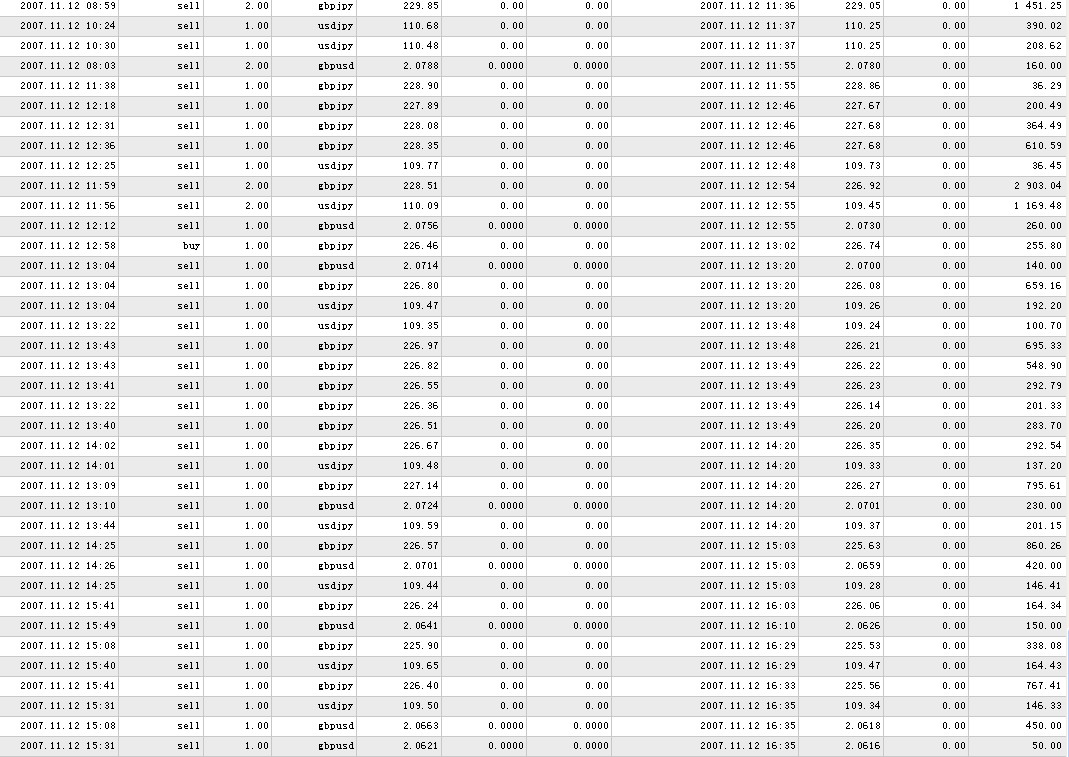 | 2007.11.12 08:59 | sell | 2.00 | gbpjpy | 229.85 | 0.00 | 0.00 | 2007.11.12 11:36 | 229.05 | 0.00 | 1 451.25 |
|---|---|---|---|---|---|---|---|---|---|---|
| 2007.11.12 10:24 | sell | 1.00 | usdjpy | 110.68 | 0.00 | 0.00 | 2007.11.12 11:37 | 110.25 | 0.00 | 390.02 |
| 2007.11.12 10:30 | sell | 1.00 | usdjpy | 110.48 | 0.00 | 0.00 | 2007.11.12 11:37 | 110.25 | 0.00 | 208.62 |
| 2007.11.12 08:03 | sell | 2.00 | gbpusd | 2.0788 | 0.0000 | 0.0000 | 2007.11.12 11:55 | 2.0780 | 0.00 | 160.00 |
| 2007.11.12 11:38 | sell | 1.00 | gbpjpy | 228.90 | 0.00 | 0.00 | 2007.11.12 11:55 | 228.86 | 0.00 | 36.29 |
| 2007.11.12 12:18 | sell | 1.00 | gbpjpy | 227.89 | 0.00 | 0.00 | 2007.11.12 12:46 | 227.67 | 0.00 | 200.49 |
| 2007.11.12 12:31 | sell | 1.00 | gbpjpy | 228.08 | 0.00 | 0.00 | 2007.11.12 12:46 | 227.68 | 0.00 | 364.49 |
| 2007.11.12 12:36 | sell | 1.00 | gbpjpy | 228.35 | 0.00 | 0.00 | 2007.11.12 12:46 | 227.68 | 0.00 | 610.59 |
| 2007.11.12 12:25 | sell | 1.00 | usdjpy | 109.77 | 0.00 | 0.00 | 2007.11.12 12:48 | 109.73 | 0.00 | 36.45 |
| 2007.11.12 11:59 | sell | 2.00 | gbpjpy | 228.51 | 0.00 | 0.00 | 2007.11.12 12:54 | 226.92 | 0.00 | 2 903.04 |
| 2007.11.12 11:56 | sell | 2.00 | usdjpy | 110.09 | 0.00 | 0.00 | 2007.11.12 12:55 | 109.45 | 0.00 | 1 169.48 |
| 2007.11.12 12:12 | sell | 1.00 | gbpusd | 2.0756 | 0.0000 | 0.0000 | 2007.11.12 12:55 | 2.0730 | 0.00 | 260.00 |
| 2007.11.12 12:58 | buy | 1.00 | gbpjpy | 226.46 | 0.00 | 0.00 | 2007.11.12 13:02 | 226.74 | 0.00 | 255.80 |
| 2007.11.12 13:04 | sell | 1.00 | gbpusd | 2.0714 | 0.0000 | 0.0000 | 2007.11.12 13:20 | 2.0700 | 0.00 | 140.00 |
| 2007.11.12 13:04 | sell | 1.00 | gbpjpy | 226.80 | 0.00 | 0.00 | 2007.11.12 13:20 | 226.08 | 0.00 | 659.16 |
| 2007.11.12 13:04 | sell | 1.00 | usdjpy | 109.47 | 0.00 | 0.00 | 2007.11.12 13:20 | 109.26 | 0.00 | 192.20 |
| 2007.11.12 13:22 | sell | 1.00 | usdjpy | 109.35 | 0.00 | 0.00 | 2007.11.12 13:48 | 109.24 | 0.00 | 100.70 |
| 2007.11.12 13:43 | sell | 1.00 | gbpjpy | 226.97 | 0.00 | 0.00 | 2007.11.12 13:48 | 226.21 | 0.00 | 695.33 |
| 2007.11.12 13:43 | sell | 1.00 | gbpjpy | 226.82 | 0.00 | 0.00 | 2007.11.12 13:49 | 226.22 | 0.00 | 548.90 |
| 2007.11.12 13:41 | sell | 1.00 | gbpjpy | 226.55 | 0.00 | 0.00 | 2007.11.12 13:49 | 226.23 | 0.00 | 292.79 |
| 2007.11.12 13:22 | sell | 1.00 | gbpjpy | 226.36 | 0.00 | 0.00 | 2007.11.12 13:49 | 226.14 | 0.00 | 201.33 |
| 2007.11.12 13:40 | sell | 1.00 | gbpjpy | 226.51 | 0.00 | 0.00 | 2007.11.12 13:49 | 226.20 | 0.00 | 283.70 |
| 2007.11.12 14:02 | sell | 1.00 | gbpjpy | 226.67 | 0.00 | 0.00 | 2007.11.12 14:20 | 226.35 | 0.00 | 292.54 |
| 2007.11.12 14:01 | sell | 1.00 | usdjpy | 109.48 | 0.00 | 0.00 | 2007.11.12 14:20 | 109.33 | 0.00 | 137.20 |
| 2007.11.12 13:09 | sell | 1.00 | gbpjpy | 227.14 | 0.00 | 0.00 | 2007.11.12 14:20 | 226.27 | 0.00 | 795.61 |
| 2007.11.12 13:10 | sell | 1.00 | gbpusd | 2.0724 | 0.0000 | 0.0000 | 2007.11.12 14:20 | 2.0701 | 0.00 | 230.00 |
| 2007.11.12 13:44 | sell | 1.00 | usdjpy | 109.59 | 0.00 | 0.00 | 2007.11.12 14:20 | 109.37 | 0.00 | 201.15 |
| 2007.11.12 14:25 | sell | 1.00 | gbpjpy | 226.57 | 0.00 | 0.00 | 2007.11.12 15:03 | 225.63 | 0.00 | 860.26 |
| 2007.11.12 14:26 | sell | 1.00 | gbpusd | 2.0701 | 0.0000 | 0.0000 | 2007.11.12 15:03 | 2.0659 | 0.00 | 420.00 |
| 2007.11.12 14:25 | sell | 1.00 | usdjpy | 109.44 | 0.00 | 0.00 | 2007.11.12 15:03 | 109.28 | 0.00 | 146.41 |
| 2007.11.12 15:41 | sell | 1.00 | gbpjpy | 226.24 | 0.00 | 0.00 | 2007.11.12 16:03 | 226.06 | 0.00 | 164.34 |
| 2007.11.12 15:49 | sell | 1.00 | gbpusd | 2.0641 | 0.0000 | 0.0000 | 2007.11.12 16:10 | 2.0626 | 0.00 | 150.00 |
| 2007.11.12 15:08 | sell | 1.00 | gbpjpy | 225.90 | 0.00 | 0.00 | 2007.11.12 16:29 | 225.53 | 0.00 | 338.08 |
| 2007.11.12 15:40 | sell | 1.00 | usdjpy | 109.65 | 0.00 | 0.00 | 2007.11.12 16:29 | 109.47 | 0.00 | 164.43 |
| 2007.11.12 15:41 | sell | 1.00 | gbpjpy | 226.40 | 0.00 | 0.00 | 2007.11.12 16:33 | 225.56 | 0.00 | 767.41 |
| 2007.11.12 15:31 | sell | 1.00 | usdjpy | 109.50 | 0.00 | 0.00 | 2007.11.12 16:35 | 109.34 | 0.00 | 146.33 |
| 2007.11.12 15:08 | sell | 1.00 | gbpusd | 2.0663 | 0.0000 | 0.0000 | 2007.11.12 16:35 | 2.0618 | 0.00 | 450.00 |
| 2007.11.12 15:31 | sell | 1.00 | gbpusd | 2.0621 | 0.0000 | 0.0000 | 2007.11.12 16:35 | 2.0616 | 0.00 | 50.00 |